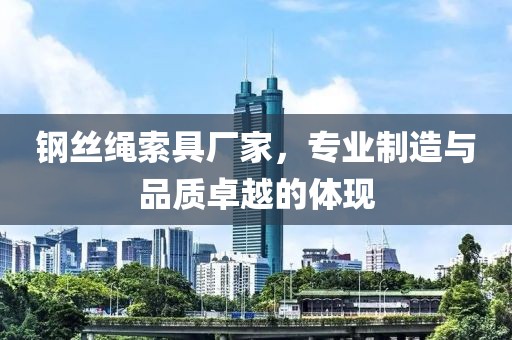 钢丝绳索具厂家，专业制造与品质卓越的体现